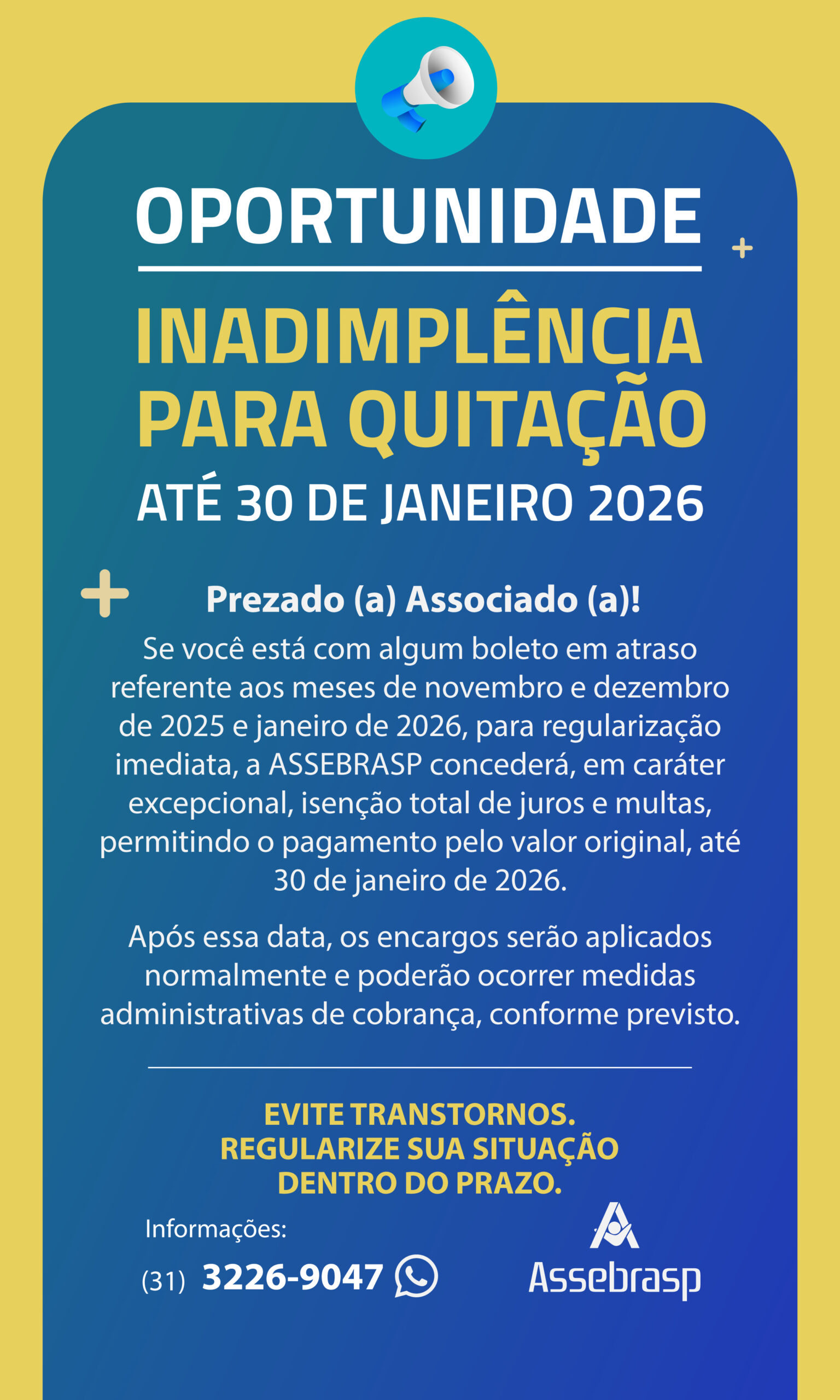 OPORTUNIDADE

INADIMPLÊNCIA PARA QUITAÇÃO

ATÉ 30 DE JANEIRO 2026

Prezado (a) Associado (a)!

Se você está com algum boleto em atraso referente aos meses de novembro e dezembro de 2025 e janeiro de 2026, para regularização imediata, a ASSEBRASP concederá, em caráter excepcional, isenção total de juros e multas, permitindo o pagamento pelo valor original, até 30 de janeiro de 2026.

Após essa data, os encargos serão aplicados normalmente e poderão ocorrer medidas administrativas de cobrança, conforme previsto.

EVITE TRANSTORNOS. REGULARIZE SUA SITUAÇÃO DENTRO DO PRAZO.

Informações:

(31) 3226-9047

Assebrasp